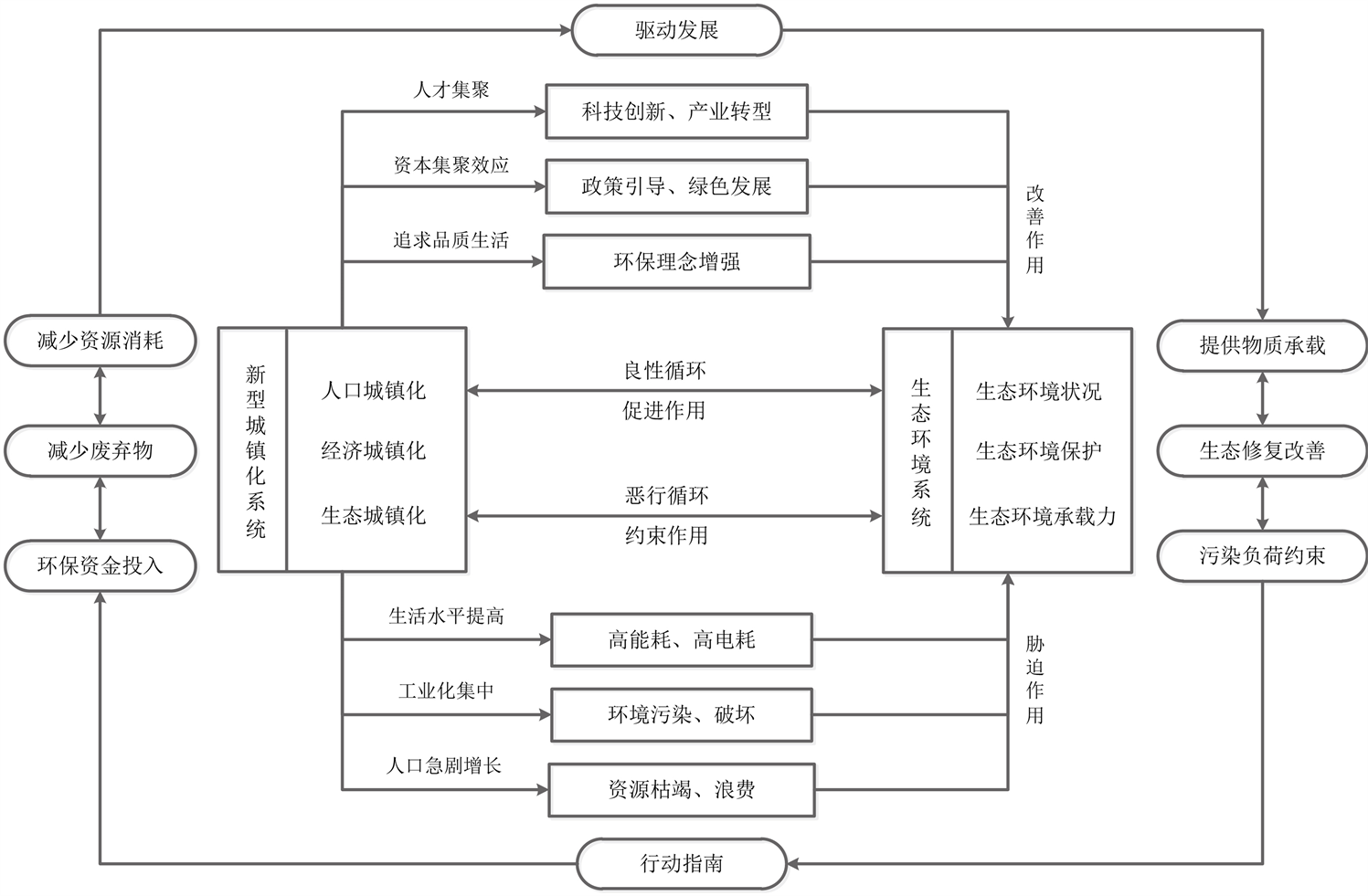 驱动发展

人才集聚
科技创新、产业转型
资本集聚效应
政策引导、绿色发展
追求品质生活
环保理念增强
改善作用

减少资源消耗
减少废弃物
环保资金投入

新型城镇化系统
人口城镇化
经济城镇化
生态城镇化

良性循环
促进作用
恶行循环
约束作用

生态环境系统
生态环境状况
生态环境保护
生态环境承载力

提供物质承载
生态修复改善
污染负荷约束

生活水平提高
高能耗、高电耗
工业化集中
环境污染、破坏
人口急剧增长
资源枯竭、浪费
胁迫作用

行动指南